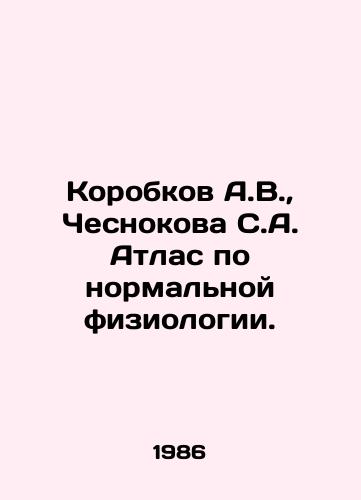 Коробков А.В., Чеснокова С.А. Атлас по нормальной физиологии.

1986